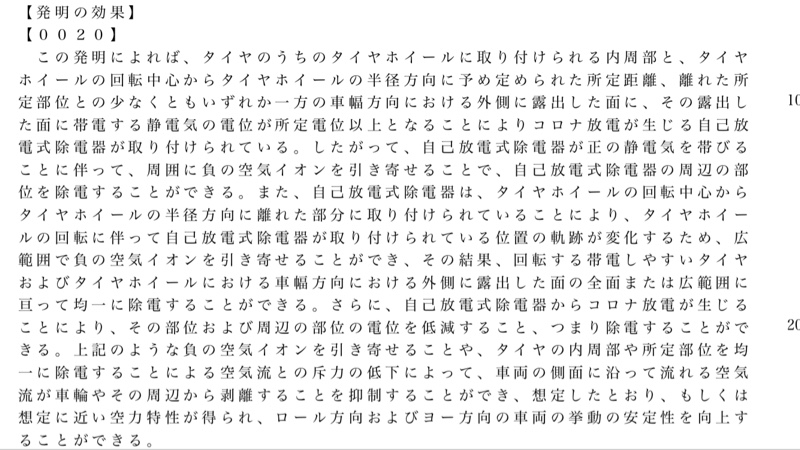 【発明の効果】
【００２０】
この発明によれば、タイヤのうちのタイヤホイールに取り付けられる内周部と、タイヤホイールの回転中心からタイヤホイールの半径方向に予め定められた所定距離、離れた所定部位との少なくともいずれか一方の車幅方向における外側に露出した面に、その露出した面に帯電する静電気の電位が所定電位以上となることによりコロナ放電が生じる自己放電式除電器が取り付けられている。したがって、自己放電式除電器が正の静電気を帯びることに伴って、周囲に負の空気イオンを引き寄せることで、自己放電式除電器の周辺の部位を除電することができる。また、自己放電式除電器は、タイヤホイールの回転中心からタイヤホイールの半径方向に離れた部分に取り付けられていることにより、タイヤホイールの回転に伴って自己放電式除電器が取り付けられている位置の軌跡が変化するため、広範囲で負の空気イオンを引き寄せることができ、その結果、回転する帯電しやすいタイヤおよびタイヤホイールにおける車幅方向における外側に露出した面の全面または広範囲に亘って均一に除電することができる。さらに、自己放電式除電器からコロナ放電が生じることにより、その部位および周辺の部位の電位を低減すること、つまり除電することができる。上記のような負の空気イオンを引き寄せることや、タイヤの内周部や所定部位を均一に除電することによる空気流との斥力の低下によって、車両の側面に沿って流れる空気流が車輪やその周辺から剥離することを抑制することができ、想定したとおり、もしくは想定に近い空力特性が得られ、ロール方向およびヨー方向の車両の挙動の安定性を向上することができる。

10

20